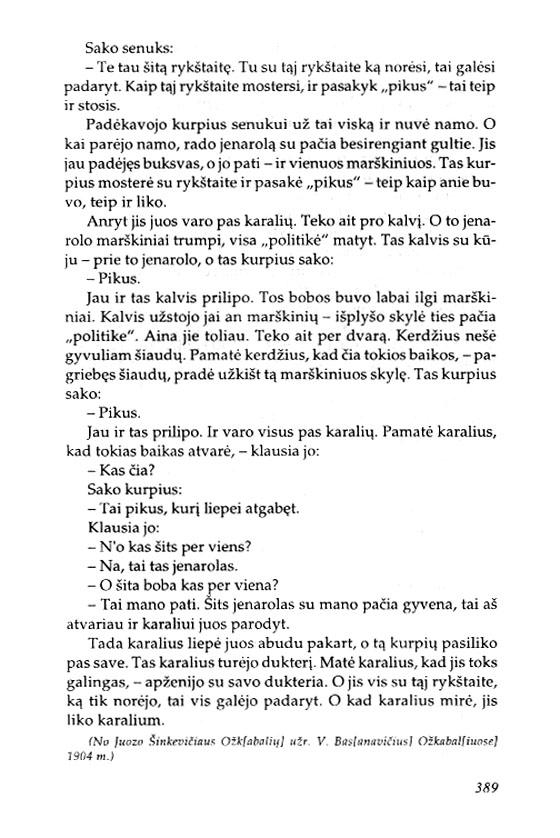 Sako senuks:
– Te tau šitą rykštaitę. Tu su tąj rykštaite ką norėsi, tai galėsi padaryt. Kaip tąj rykštaite mostersi, ir pasakyk „pikus" – tai teip ir stosis.

Padėkavojo kurpius senukui už tai viską ir nuvė namo. O kai parėjo namo, rado jenarolą su pačia besirengiant gultie. Jis jau padėjęs buksvas, o jo pati – ir vienuos marškiniuos. Tas kurpius mosterė su rykštaite ir pasakė „pikus" – teip kaip anie buvo, teip ir liko.

Anryt jis juos varo pas karalių. Teko ait pro kalvį. O to jenarolo marškiniai trumpi, visa „politikė" matyt. Tas kalvis su kūju – prie to jenarolo, o tas kurpius sako:
– Pikus.

Jau ir tas kalvis prilipo. Tos bobos buvo labai ilgi marškiniai. Kalvis užstojo jai an marškinių – išplyšo skylė ties pačia „politike". Aina jie toliau. Teko ait per dvarą. Kerdžius nešė gyvuliam šiaudų. Pamatė kerdžius, kad čia tokios baikos, – pagriebęs šiaudų, pradė užkišt tą marškiniuos skylę. Tas kurpius sako:
– Pikus.

Jau ir tas prilipo. Ir varo visus pas karalių. Pamatė karalius, kad tokias baikas atvarė, – klausia jo:
– Kas čia?
Sako kurpius:
– Tai pikus, kurį liepei atgabęt.
Klausia jo:
– N'o kas šits per viens?
– Na, tai tas jenarolas.
– O šita boba kas per viena?
– Tai mano pati. Šits jenarolas su mano pačia gyvena, tai aš atvariau ir karaliui juos parodyt.

Tada karalius liepė juos abudu pakart, o tą kurpių pasiliko pas save. Tas karalius turėjo dukterį. Matė karalius, kad jis toks galingas, – apženijo su savo dukteria. O jis vis su tąj rykštaite, ką tik norėjo, tai vis galėjo padaryt. O kad karalius mirė, jis liko karalium.

(No Juozo Šinkevičiaus Ožk[abalių] užr. V. Bas[anavičius] Ožkabal[iuose] 1904 m.)

389